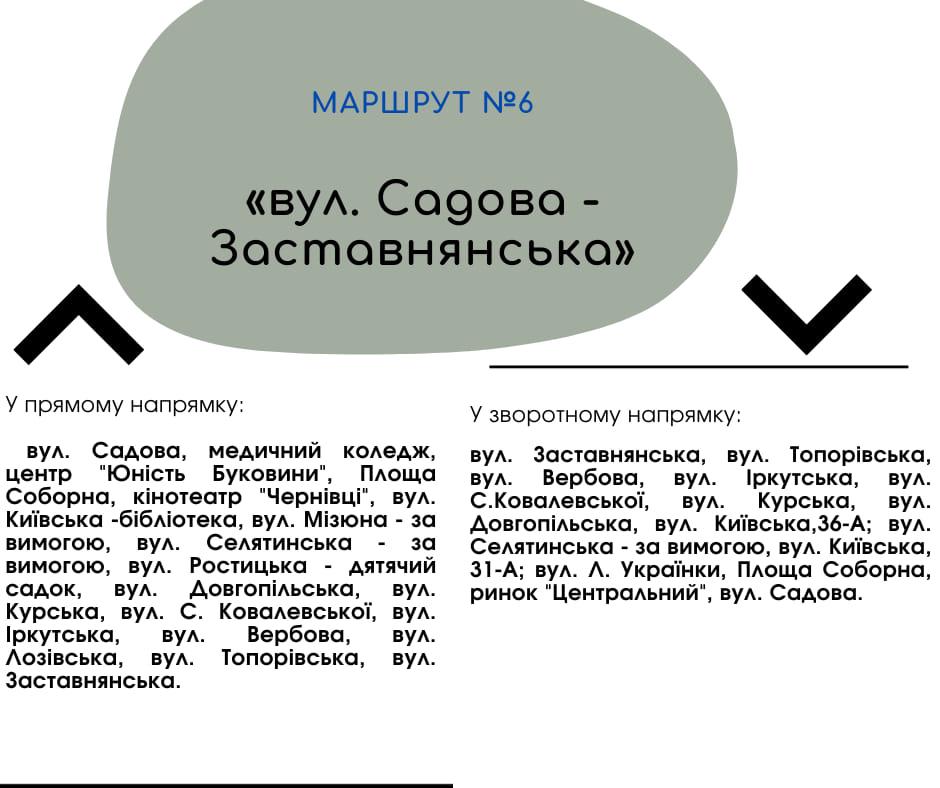 МАРШРУТ №6

«вул. Садова - Заставнянська»

У прямому напрямку:

вул. Садова, медичний коледж, центр "Юність Буковини", Площа Соборна, кінотеатр "Чернівці", вул. Київська -бібліотека, вул. Мізюна - за вимогою, вул. Селятинська - за вимогою, вул. Ростицька - дятячий садок, вул. Довгопільська, вул. Курська, вул. С. Ковалевської, вул. Іркутська, вул. Вербова, вул. Лозівська, вул. Топорівська, вул. Заставнянська.

У зворотному напрямку:

вул. Заставнянська, вул. Топорівська, вул. Вербова, вул. Іркутська, вул. С.Ковалевської, вул. Курська, вул. Довгопільська, вул. Київська,36-А; вул. Селятинська - за вимогою, вул. Київська, 31-А; вул. Л. Українки, Площа Соборна, ринок "Центральний", вул. Садова.